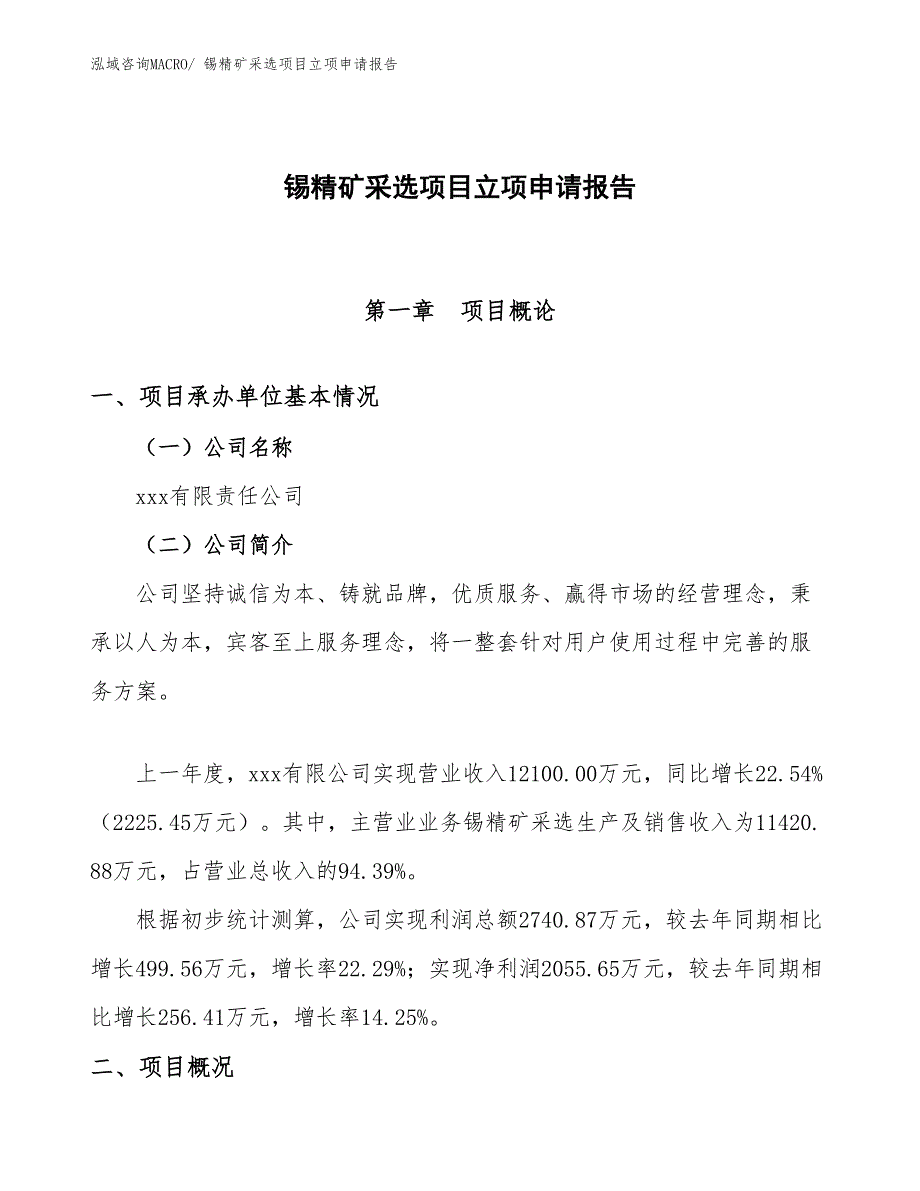 泓域咨询MACRO/ 锡精矿采选项目立项申请报告

锡精矿采选项目立项申请报告

第一章　项目概论

一、项目承办单位基本情况

（一）公司名称

xxx有限责任公司

（二）公司简介

公司坚持诚信为本、铸就品牌，优质服务、赢得市场的经营理念，秉承以人为本，宾客至上服务理念，将一整套针对用户使用过程中完善的服务方案。

上一年度，xxx有限公司实现营业收入12100.00万元，同比增长22.54%（2225.45万元）。其中，主营业业务锡精矿采选生产及销售收入为11420.88万元，占营业总收入的94.39%。

根据初步统计测算，公司实现利润总额2740.87万元，较去年同期相比增长499.56万元，增长率22.29%；实现净利润2055.65万元，较去年同期相比增长256.41万元，增长率14.25%。

二、项目概况